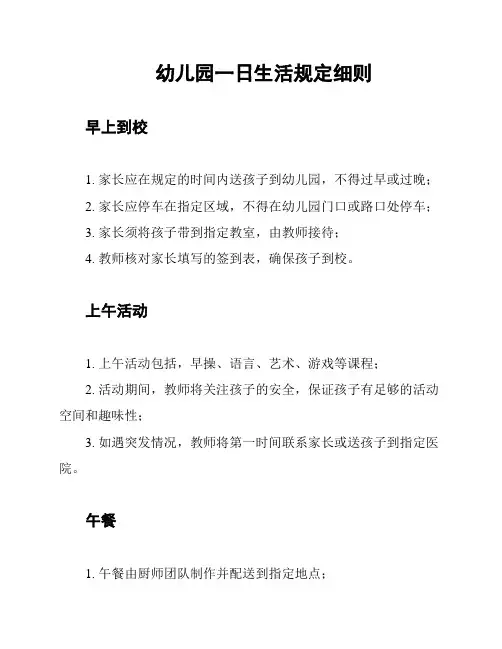 幼儿园一日生活规定细则

早上到校

1. 家长应在规定的时间内送孩子到幼儿园，不得过早或过晚；

2. 家长应停车在指定区域，不得在幼儿园门口或路口处停车；

3. 家长须将孩子带到指定教室，由教师接待；

4. 教师核对家长填写的签到表，确保孩子到校。

上午活动

1. 上午活动包括，早操、语言、艺术、游戏等课程；

2. 活动期间，教师将关注孩子的安全，保证孩子有足够的活动空间和趣味性；

3. 如遇突发情况，教师将第一时间联系家长或送孩子到指定医院。

午餐

1. 午餐由厨师团队制作并配送到指定地点；